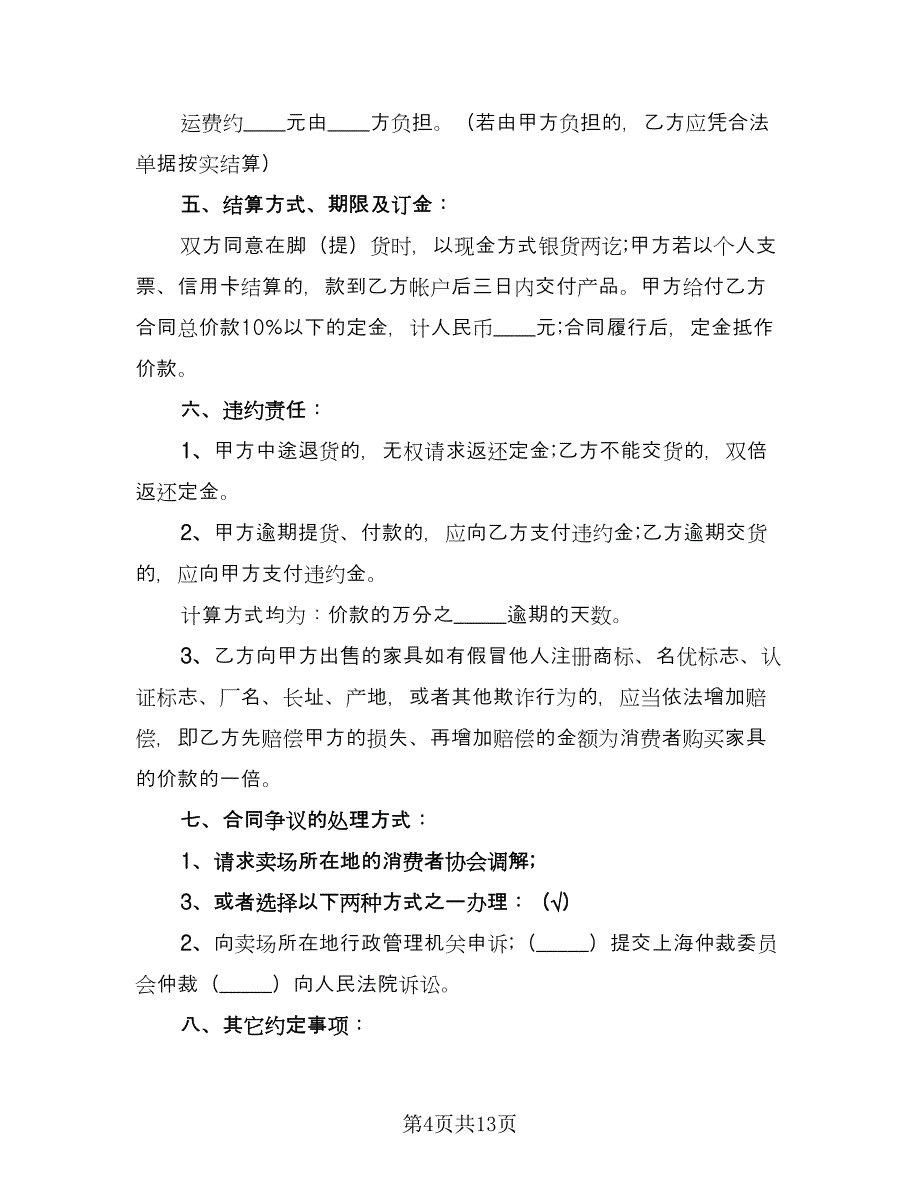 运费约____元由____方负担。（若由甲方负担的，乙方应凭合法单据按实结算）

五、结算方式、期限及订金：

双方同意在脚（提）货时，以现金方式银货两讫;甲方若以个人支票、信用卡结算的，款到乙方帐户后三日内交付产品。甲方给付乙方合同总价款10%以下的定金，计人民币____元;合同履行后，定金抵作价款。

六、违约责任：

1、甲方中途退货的，无权请求返还定金;乙方不能交货的，双倍返还定金。

2、甲方逾期提货、付款的，应向乙方支付违约金;乙方逾期交货的，应向甲方支付违约金。

计算方式均为：价款的万分之_____逾期的天数。

3、乙方向甲方出售的家具如有假冒他人注册商标、名优标志、认证标志、厂名、长址、产地，或者其他欺诈行为的，应当依法增加赔偿，即乙方先赔偿甲方的损失、再增加赔偿的金额为消费者购买家具的价款的一倍。

七、合同争议的处理方式：

1、请求卖场所在地的消费者协会调解;

3、或者选择以下两种方式之一办理：（√）

2、向卖场所在地行政管理机关申诉;（_____）提交上海仲裁委员会仲裁（_____）向人民法院诉讼。

八、其它约定事项：

第4页共13页